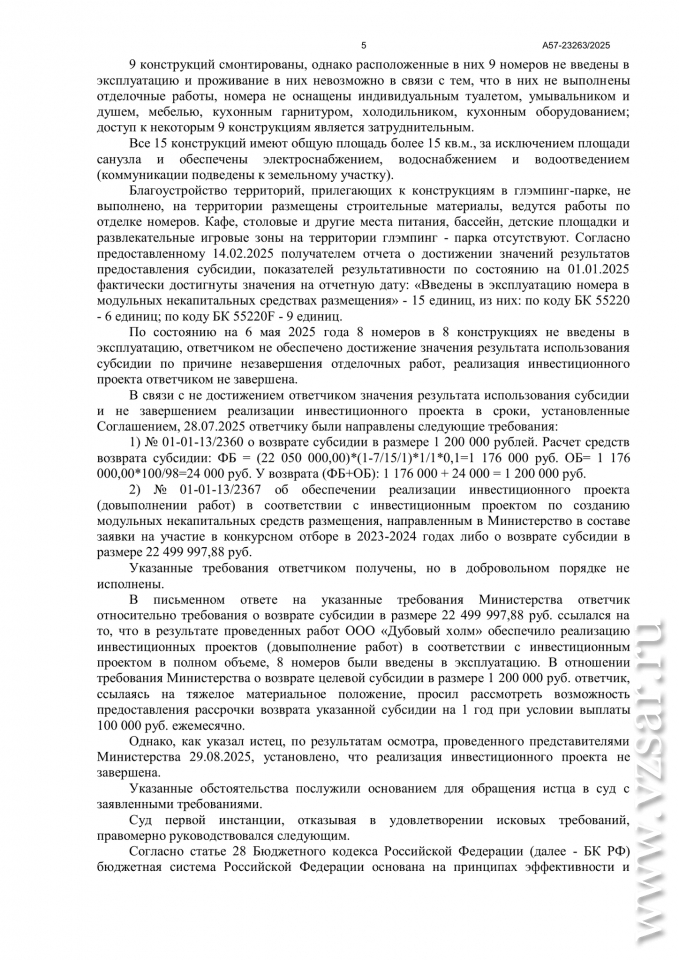 5 А57-23263/2025

9 конструкций смонтированы, однако расположенные в них 9 номеров не введены в эксплуатацию и проживание в них невозможно в связи с тем, что в них не выполнены отделочные работы, номера не оснащены индивидуальным туалетом, умывальником и душем, мебелью, кухонным гарнитуром, холодильником, кухонным оборудованием; доступ к некоторым 9 конструкциям является затруднительным.

Все 15 конструкций имеют общую площадь более 15 кв.м., за исключением площади санузла и обеспечены электроснабжением, водоснабжением и водоотведением (коммуникации подведены к земельному участку).

Благоустройство территорий, прилегающих к конструкциям в глэмпинг-парке, не выполнено, на территории размещены строительные материалы, ведутся работы по отделке номеров. Кафе, столовые и другие места питания, бассейн, детские площадки и развлекательные игровые зоны на территории глэмпинг - парка отсутствуют. Согласно предоставленному 14.02.2025 получателем отчета о достижении значений результатов предоставления субсидии, показателей результативности по состоянию на 01.01.2025 фактически достигнуты значения на отчетную дату: «Введены в эксплуатацию номера в модульных некапитальных средствах размещения» - 15 единиц, из них: по коду БК 55220 - 6 единиц; по коду БК 55220F - 9 единиц.

По состоянию на 6 мая 2025 года 8 номеров в 8 конструкциях не введены в эксплуатацию, ответчиком не обеспечено достижение значения результата использования субсидии по причине незавершения отделочных работ, реализация инвестиционного проекта ответчиком не завершена.

В связи с не достижением ответчиком значения результата использования субсидии и не завершением реализации инвестиционного проекта в сроки, установленные Соглашением, 28.07.2025 ответчику были направлены следующие требования:

1) № 01-01-13/2360 о возврате субсидии в размере 1 200 000 рублей. Расчет средств возврата субсидии: ФБ = (22 050 000,00)*(1-7/15/1)*1/1*0,1=1 176 000 руб. ОБ= 1 176 000,00*100/98=24 000 руб. У возврата (ФБ+ОБ): 1 176 000 + 24 000 = 1 200 000 руб.

2) № 01-01-13/2367 об обеспечении реализации инвестиционного проекта (довыполнении работ) в соответствии с инвестиционным проектом по созданию модульных некапитальных средств размещения, направленным в Министерство в составе заявки на участие в конкурсном отборе в 2023-2024 годах либо о возврате субсидии в размере 22 499 997,88 руб.

Указанные требования ответчиком получены, но в добровольном порядке не исполнены.

В письменном ответе на указанные требования Министерства ответчик относительно требования о возврате субсидии в размере 22 499 997,88 руб. ссылался на то, что в результате проведенных работ ООО «Дубовый холм» обеспечило реализацию инвестиционных проектов (довыполнение работ) в соответствии с инвестиционным проектом в полном объеме, 8 номеров были введены в эксплуатацию. В отношении требования Министерства о возврате целевой субсидии в размере 1 200 000 руб. ответчик, ссылаясь на тяжелое материальное положение, просил рассмотреть возможность предоставления рассрочки возврата указанной субсидии на 1 год при условии выплаты 100 000 руб. ежемесячно.

Однако, как указал истец, по результатам осмотра, проведенного представителями Министерства 29.08.2025, установлено, что реализация инвестиционного проекта не завершена.

Указанные обстоятельства послужили основанием для обращения истца в суд с заявленными требованиями.

Суд первой инстанции, отказывая в удовлетворении исковых требований, правомерно руководствовался следующим.

Согласно статье 28 Бюджетного кодекса Российской Федерации (далее - БК РФ) бюджетная система Российской Федерации основана на принципах эффективности и

www.vzsar.ru